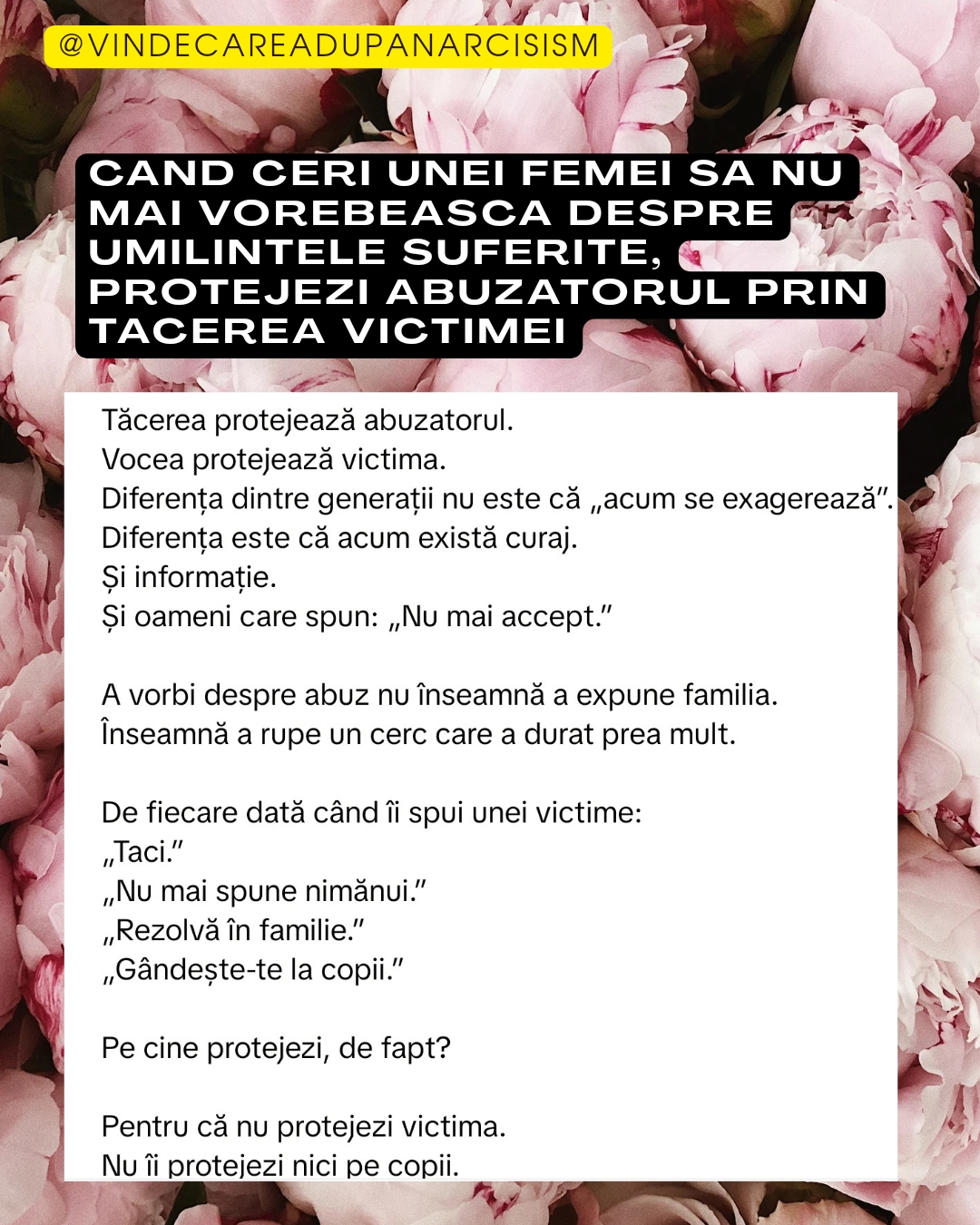 @VINDECAREADUPANARCISISM

CAND CERI UNEI FEMEI SA NU MAI VOREBEASCA DESPRE UMILINTELE SUFERITE, PROTEJEZI ABUZATORUL PRIN TACEREA VICTIMEI

Tăcerea protejează abuzatorul.
Vocea protejează victima.
Diferența dintre generații nu este că „acum se exagerează”.
Diferența este că acum există curaj.
Și informație.
Și oameni care spun: „Nu mai accept.”

A vorbi despre abuz nu înseamnă a expune familia.
Înseamnă a rupe un cerc care a durat prea mult.

De fiecare dată când îi spui unei victime:
„Taci.”
„Nu mai spune nimănui.”
„Rezolvă în familie.”
„Gândește-te la copii.”

Pe cine protejezi, de fapt?

Pentru că nu protejezi victima.
Nu îi protejezi nici pe copii.